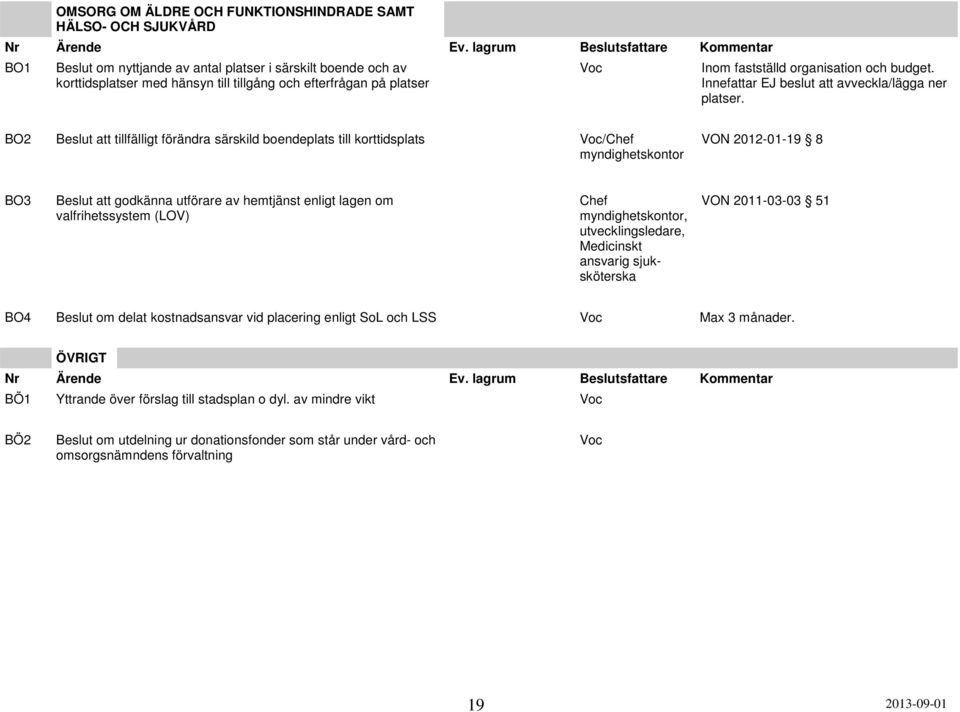 OMSORG OM ÄLDRE OCH FUNKTIONSHINDRADE SAMT HÄLSO- OCH SJUKVÅRD

| Nr | Ärende | Ev. lagrum | Beslutsfattare | Kommentar |
|---|---|---|---|---|
| BO1 | Beslut om nyttjande av antal platser i särskilt boende och av korttidsplatser med hänsyn till tillgång och efterfrågan på platser | | Voc | Inom fastställd organisation och budget. Innefattar EJ beslut att avveckla/lägga ner platser. |
| BO2 | Beslut att tillfälligt förändra särskild boendeplats till korttidsplats | | Voc/Chef myndighetskontor | VON 2012-01-19 § 8 |
| BO3 | Beslut att godkänna utförare av hemtjänst enligt lagen om valfrihetssystem (LOV) | | Chef myndighetskontor, utvecklingsledare, Medicinskt ansvarig sjuksköterska | VON 2011-03-03 § 51 |
| BO4 | Beslut om delat kostnadsansvar vid placering enligt SoL och LSS | | Voc | Max 3 månader. |

ÖVRIGT

| Nr | Ärende | Ev. lagrum | Beslutsfattare | Kommentar |
|---|---|---|---|---|
| BÖ1 | Yttrande över förslag till stadsplan o dyl. av mindre vikt | | Voc | |
| BÖ2 | Beslut om utdelning ur donationsfonder som står under vård- och omsorgsnämndens förvaltning | | Voc | |

19

2013-09-01